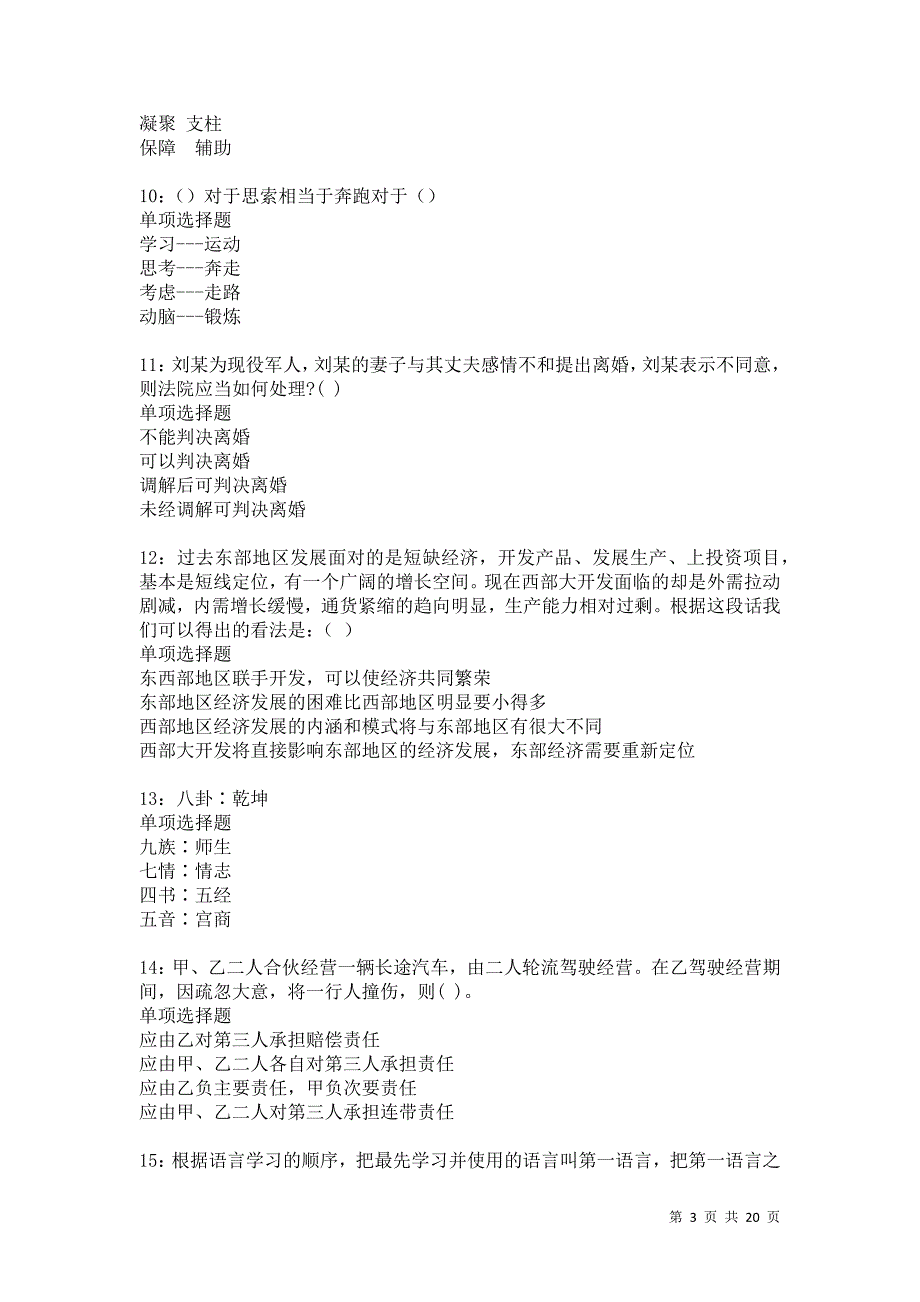 凝聚 支柱
保障 辅助

10：（）对于思索相当于奔跑对于（）
单项选择题
学习---运动
思考---奔走
考虑---走路
动脑---锻炼

11：刘某为现役军人，刘某的妻子与其丈夫感情不和提出离婚，刘某表示不同意，则法院应当如何处理?( )
单项选择题
不能判决离婚
可以判决离婚
调解后可判决离婚
未经调解可判决离婚

12：过去东部地区发展面对的是短缺经济，开发产品、发展生产、上投资项目，基本是短线定位，有一个广阔的增长空间。现在西部大开发面临的却是外需拉动剧减，内需增长缓慢，通货紧缩的趋向明显，生产能力相对过剩。根据这段话我们可以得出的看法是：（ ）
单项选择题
东西部地区联手开发，可以使经济共同繁荣
东部地区经济发展的困难比西部地区明显要小得多
西部地区经济发展的内涵和模式将与东部地区有很大不同
西部大开发将直接影响东部地区的经济发展，东部经济需要重新定位

13：八卦∶乾坤
单项选择题
九族∶师生
七情∶情志
四书∶五经
五音∶宫商

14：甲、乙二人合伙经营一辆长途汽车，由二人轮流驾驶经营。在乙驾驶经营期间，因疏忽大意，将一行人撞伤，则( )。
单项选择题
应由乙对第三人承担赔偿责任
应由甲、乙二人各自对第三人承担责任
应由乙负主要责任，甲负次要责任
应由甲、乙二人对第三人承担连带责任

15：根据语言学习的顺序，把最先学习并使用的语言叫第一语言，把第一语言之

第 3 页 共 20 页